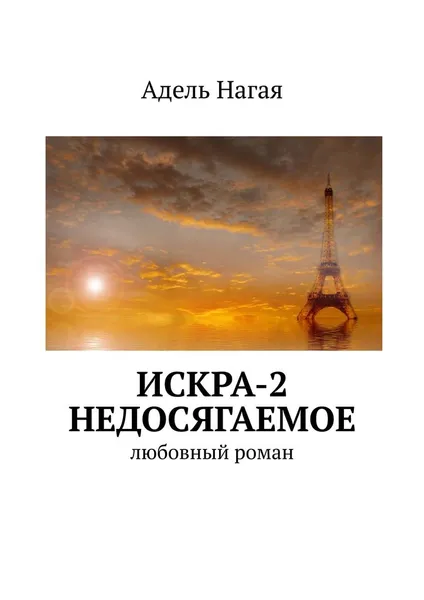 Адель Нагая

ИСКРА-2
НЕДОСЯГАЕМОЕ

любовный роман